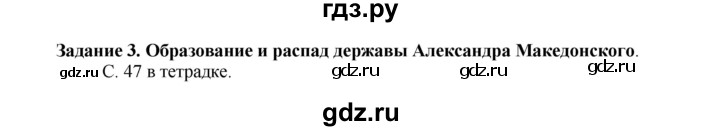 гдз.ру

Задание 3. Образование и распад державы Александра Македонского.

gdz.ru С. 47 в тетрадке. gdz.ru gdz.ru gdz.ru

gdz.ru